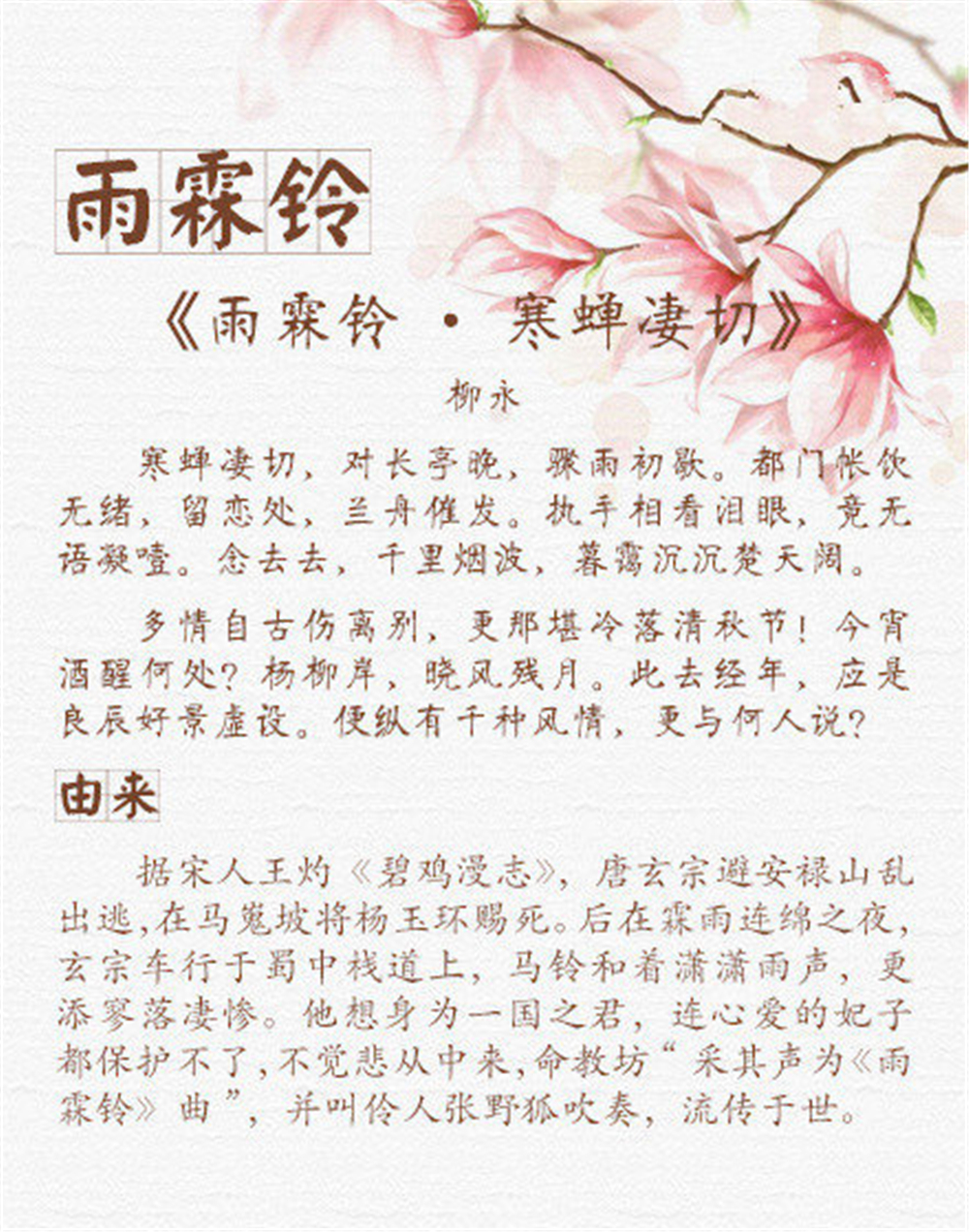 雨霖铃

《雨霖铃 · 寒蝉凄切》

柳永

寒蝉凄切，对长亭晚，骤雨初歇。都门帐饮无绪，留恋处，兰舟催发。执手相看泪眼，竟无语凝噎。念去去，千里烟波，暮霭沉沉楚天阔。

多情自古伤离别，更那堪冷落清秋节！今宵酒醒何处？杨柳岸，晓风残月。此去经年，应是良辰好景虚设。便纵有千种风情，更与何人说？

由来

据宋人王灼《碧鸡漫志》，唐玄宗避安禄山乱出逃，在马嵬坡将杨玉环赐死。后在霖雨连绵之夜，玄宗车行于蜀中栈道上，马铃和着潇潇雨声，更添寥落凄惨。他想身为一国之君，连心爱的妃子都保护不了，不觉悲从中来，命教坊“采其声为《雨霖铃》曲”，并叫伶人张野狐吹奏，流传于世。